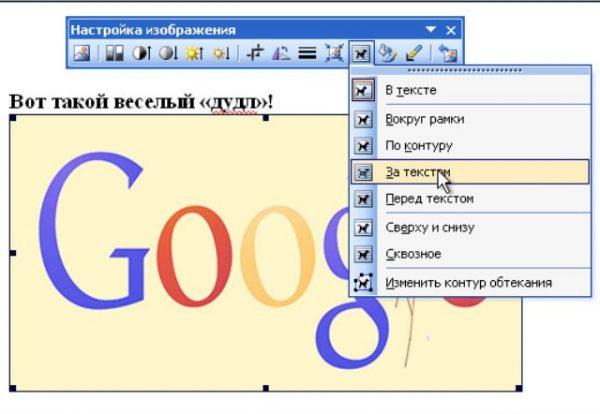 Настройка изображения

Вот такой веселый «дудл»!

В тексте
Вокруг рамки
По контуру
За текстом
Перед текстом
Сверху и снизу
Сквозное
Изменить контур обтекания

Goog